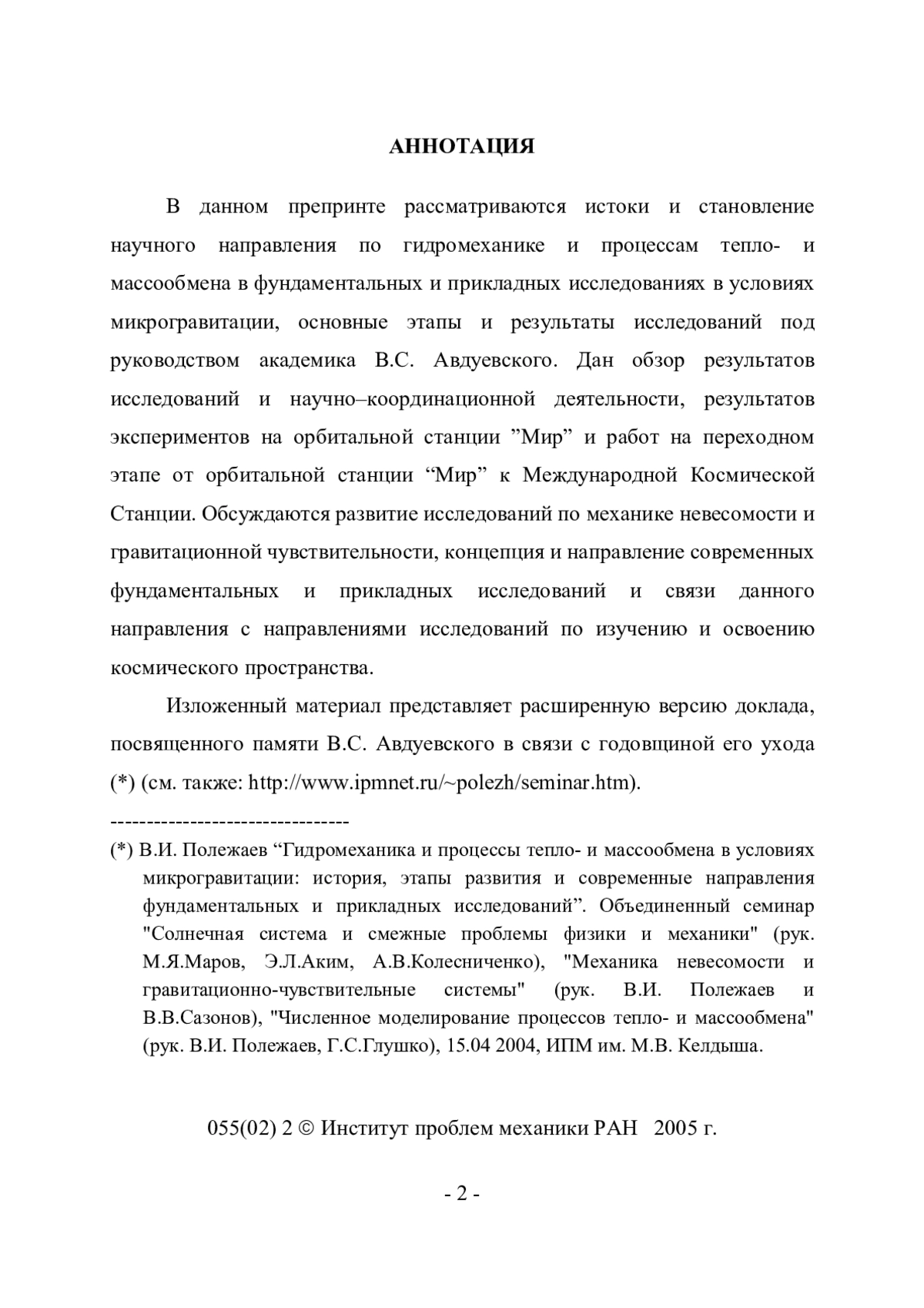 АННОТАЦИЯ

В данном препринте рассматриваются истоки и становление научного направления по гидромеханике и процессам тепло- и массообмена в фундаментальных и прикладных исследованиях в условиях микрогравитации, основные этапы и результаты исследований под руководством академика В.С. Авдуевского. Дан обзор результатов исследований и научно–координационной деятельности, результатов экспериментов на орбитальной станции ”Мир” и работ на переходном этапе от орбитальной станции “Мир” к Международной Космической Станции. Обсуждаются развитие исследований по механике невесомости и гравитационной чувствительности, концепция и направление современных фундаментальных и прикладных исследований и связи данного направления с направлениями исследований по изучению и освоению космического пространства.

Изложенный материал представляет расширенную версию доклада, посвященного памяти В.С. Авдуевского в связи с годовщиной его ухода (*) (см. также: http://www.ipmnet.ru/~polezh/seminar.htm).

---------------------------------

(*) В.И. Полежаев “Гидромеханика и процессы тепло- и массообмена в условиях микрогравитации: история, этапы развития и современные направления фундаментальных и прикладных исследований”. Объединенный семинар "Солнечная система и смежные проблемы физики и механики" (рук. М.Я.Маров, Э.Л.Аким, А.В.Колесниченко), "Механика невесомости и гравитационно-чувствительные системы" (рук. В.И. Полежаев и В.В.Сазонов), "Численное моделирование процессов тепло- и массообмена" (рук. В.И. Полежаев, Г.С.Глушко), 15.04 2004, ИПМ им. М.В. Келдыша.

055(02) 2 © Институт проблем механики РАН 2005 г.

- 2 -